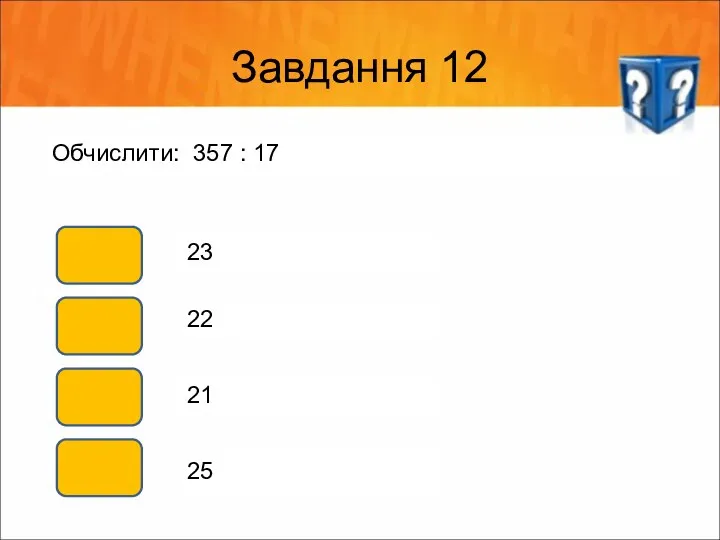 Завдання 12

Обчислити: 357 : 17

23

22

21

25